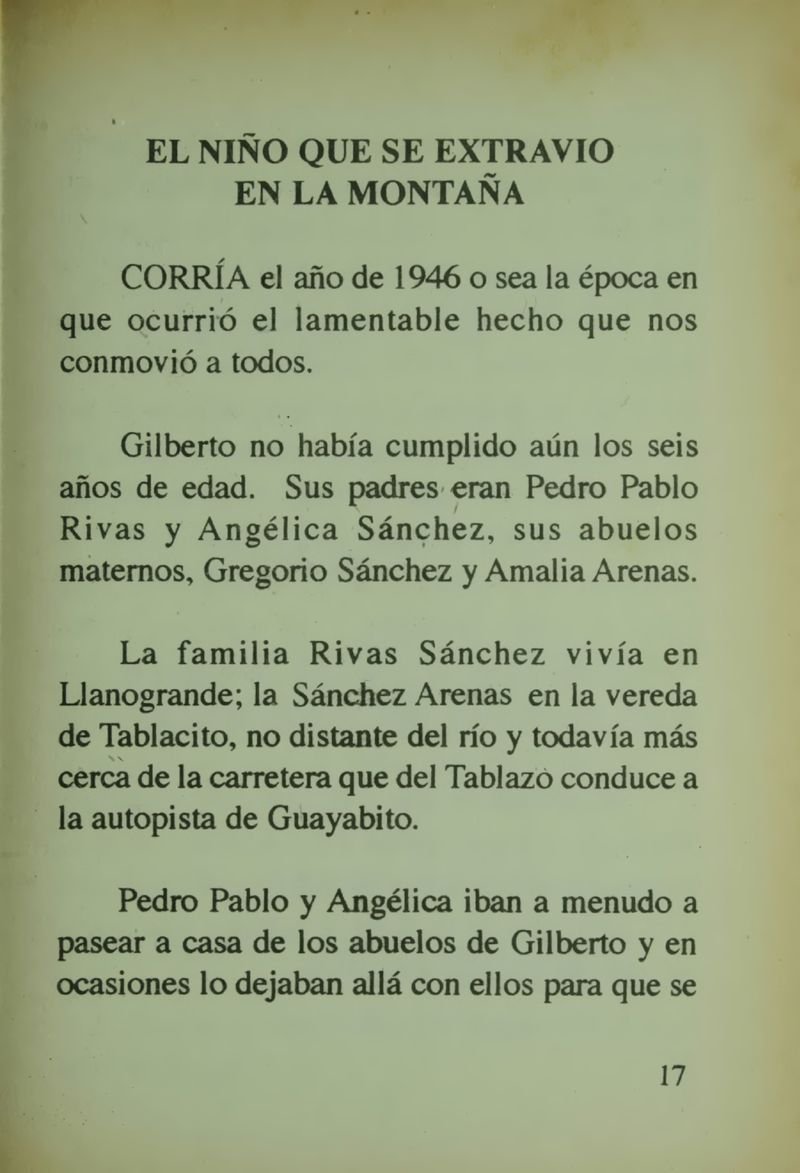 EL NIÑO QUE SE EXTRAVIO EN LA MONTAÑA

CORRÍA el año de 1946 o sea la época en que ocurrió el lamentable hecho que nos conmovió a todos.

Gilberto no había cumplido aún los seis años de edad. Sus padres eran Pedro Pablo Rivas y Angélica Sánchez, sus abuelos maternos, Gregorio Sánchez y Amalia Arenas.

La familia Rivas Sánchez vivía en Llanogrande; la Sánchez Arenas en la vereda de Tablacito, no distante del río y todavía más cerca de la carretera que del Tablazo conduce a la autopista de Guayabito.

Pedro Pablo y Angélica iban a menudo a pasear a casa de los abuelos de Gilberto y en ocasiones lo dejaban allá con ellos para que se

17